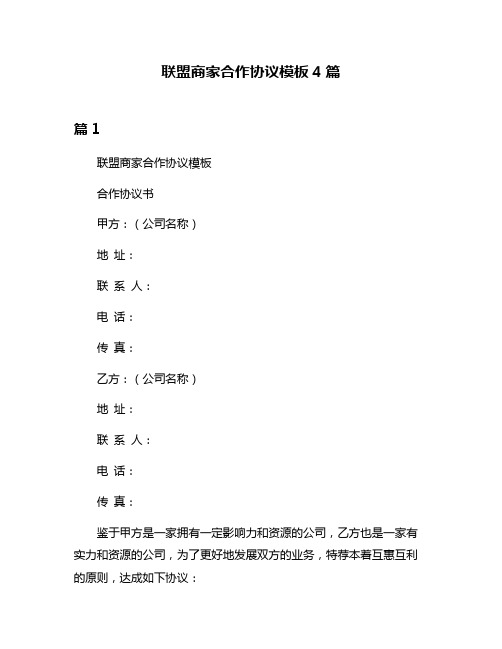 联盟商家合作协议模板 4 篇

篇 1

联盟商家合作协议模板

合作协议书

甲方：（公司名称）

地 址：

联 系 人：

电 话：

传 真：

乙方：（公司名称）

地 址：

联 系 人：

电 话：

传 真：

鉴于甲方是一家拥有一定影响力和资源的公司，乙方也是一家有实力和资源的公司，为了更好地发展双方的业务，特荐本着互惠互利的原则，达成如下协议：